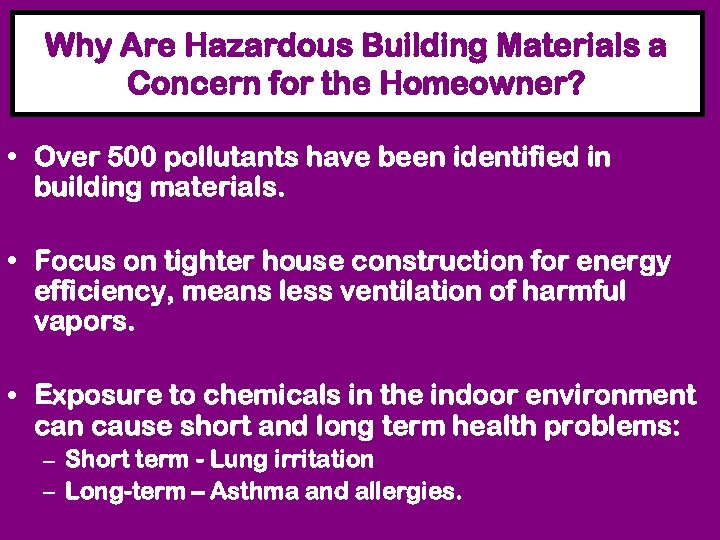 Why Are Hazardous Building Materials a Concern for the Homeowner?

• Over 500 pollutants have been identified in building materials.

• Focus on tighter house construction for energy efficiency, means less ventilation of harmful vapors.

• Exposure to chemicals in the indoor environment can cause short and long term health problems:
– Short term - Lung irritation
– Long-term – Asthma and allergies.